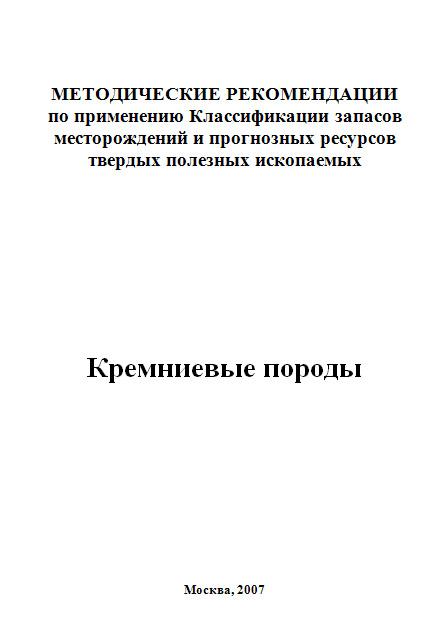 МЕТОДИЧЕСКИЕ РЕКОМЕНДАЦИИ
по применению Классификации запасов месторождений и прогнозных ресурсов твердых полезных ископаемых

Кремниевые породы

Москва, 2007